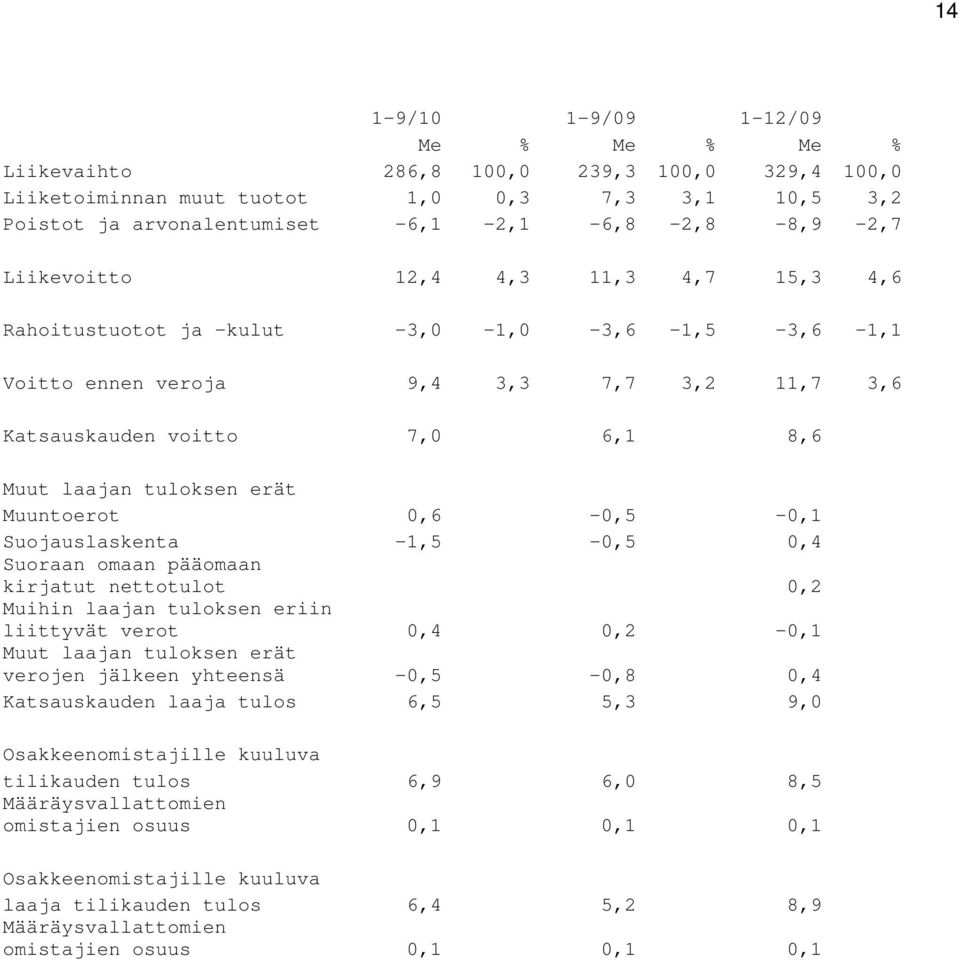 14

| | 1-9/10 | | 1-9/09 | | 1-12/09 | |
|---|---|---|---|---|---|---|
| | Me | % | Me | % | Me | % |
| Liikevaihto | 286,8 | 100,0 | 239,3 | 100,0 | 329,4 | 100,0 |
| Liiketoiminnan muut tuotot | 1,0 | 0,3 | 7,3 | 3,1 | 10,5 | 3,2 |
| Poistot ja arvonalentumiset | -6,1 | -2,1 | -6,8 | -2,8 | -8,9 | -2,7 |
| Liikevoitto | 12,4 | 4,3 | 11,3 | 4,7 | 15,3 | 4,6 |
| Rahoitustuotot ja -kulut | -3,0 | -1,0 | -3,6 | -1,5 | -3,6 | -1,1 |
| Voitto ennen veroja | 9,4 | 3,3 | 7,7 | 3,2 | 11,7 | 3,6 |
| Katsauskauden voitto | 7,0 | | 6,1 | | 8,6 | |
| Muut laajan tuloksen erät | | | | | | |
| Muuntoerot | 0,6 | | -0,5 | | -0,1 | |
| Suojauslaskenta | -1,5 | | -0,5 | | 0,4 | |
| Suoraan omaan pääomaan kirjatut nettotulot | | | | | 0,2 | |
| Muihin laajan tuloksen eriin liittyvät verot | 0,4 | | 0,2 | | -0,1 | |
| Muut laajan tuloksen erät verojen jälkeen yhteensä | -0,5 | | -0,8 | | 0,4 | |
| Katsauskauden laaja tulos | 6,5 | | 5,3 | | 9,0 | |
| Osakkeenomistajille kuuluva tilikauden tulos | 6,9 | | 6,0 | | 8,5 | |
| Määräysvallattomien omistajien osuus | 0,1 | | 0,1 | | 0,1 | |
| Osakkeenomistajille kuuluva laaja tilikauden tulos | 6,4 | | 5,2 | | 8,9 | |
| Määräysvallattomien omistajien osuus | 0,1 | | 0,1 | | 0,1 | |